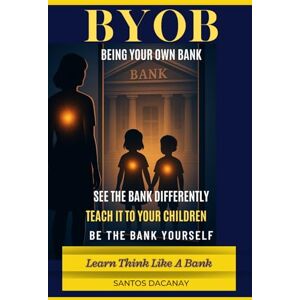 BYOB

BEING YOUR OWN BANK

BANK

SEE THE BANK DIFFERENTLY

TEACH IT TO YOUR CHILDREN

BE THE BANK YOURSELF

Learn Think Like A Bank

SANTOS DACANAY